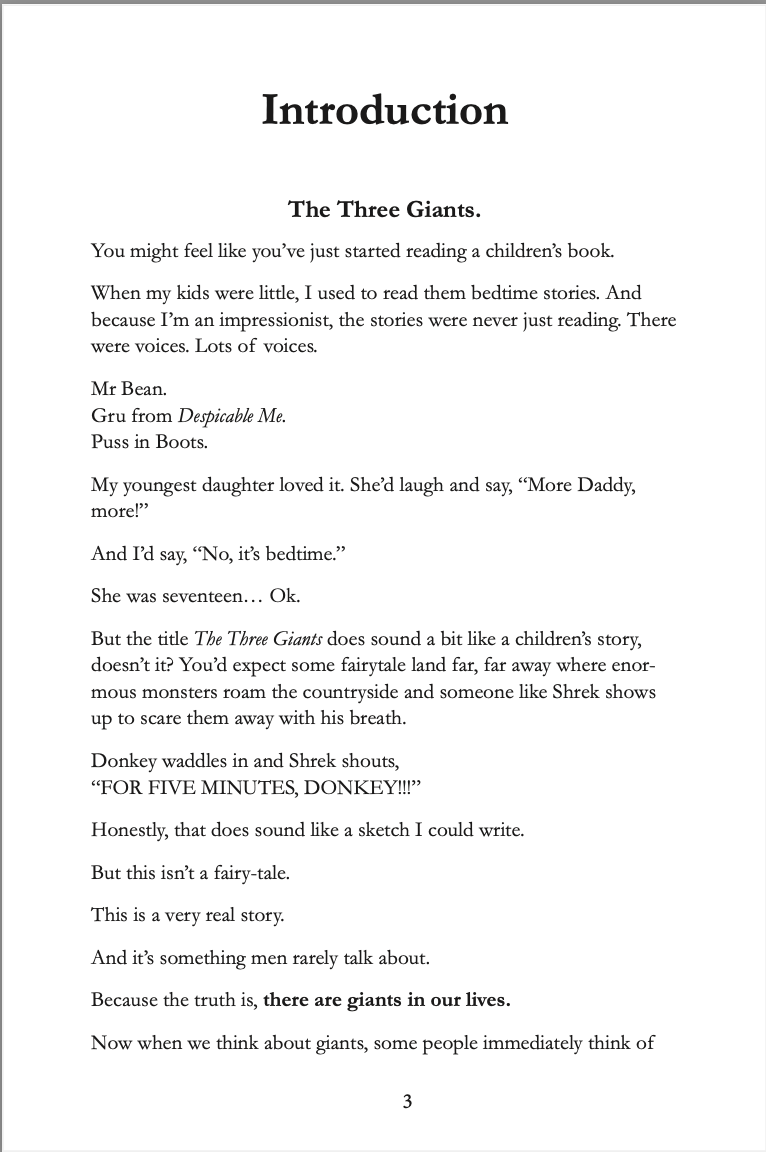 Introduction

The Three Giants.

You might feel like you've just started reading a children's book.

When my kids were little, I used to read them bedtime stories. And because I'm an impressionist, the stories were never just reading. There were voices. Lots of voices.

Mr Bean.
Gru from Despicable Me.
Puss in Boots.

My youngest daughter loved it. She'd laugh and say, "More Daddy, more!"

And I'd say, "No, it's bedtime."

She was seventeen… Ok.

But the title The Three Giants does sound a bit like a children's story, doesn't it? You'd expect some fairytale land far, far away where enormous monsters roam the countryside and someone like Shrek shows up to scare them away with his breath.

Donkey waddles in and Shrek shouts,
"FOR FIVE MINUTES, DONKEY!!!"

Honestly, that does sound like a sketch I could write.

But this isn't a fairy-tale.

This is a very real story.

And it's something men rarely talk about.

Because the truth is, there are giants in our lives.

Now when we think about giants, some people immediately think of

3